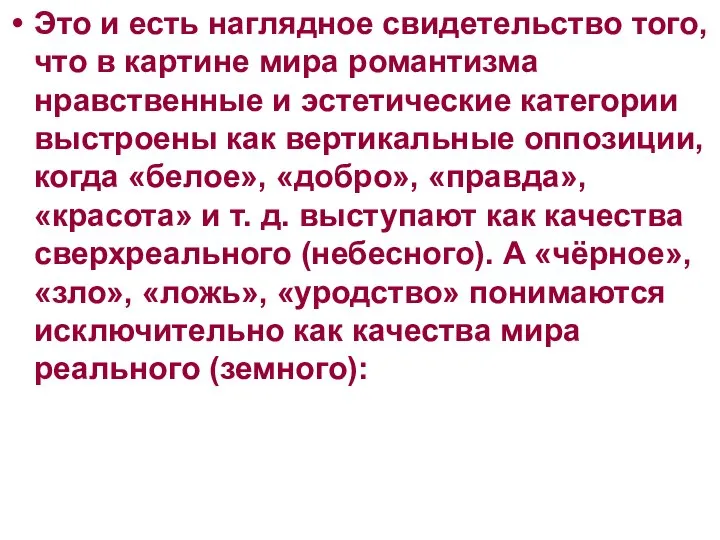 • Это и есть наглядное свидетельство того, что в картине мира романтизма нравственные и эстетические категории выстроены как вертикальные оппозиции, когда «белое», «добро», «правда», «красота» и т. д. выступают как качества сверхреального (небесного). А «чёрное», «зло», «ложь», «уродство» понимаются исключительно как качества мира реального (земного):